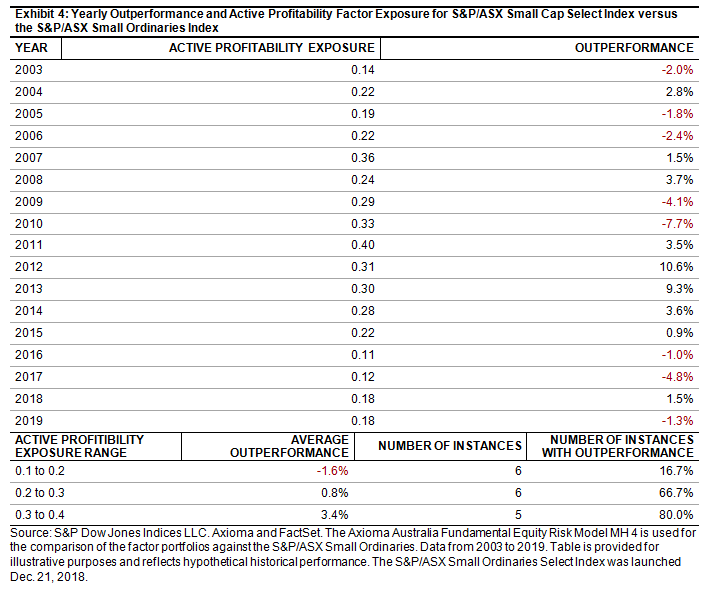 Exhibit 4: Yearly Outperformance and Active Profitability Factor Exposure for S&P/ASX Small Cap Select Index versus the S&P/ASX Small Ordinaries Index

| YEAR | ACTIVE PROFITABILITY EXPOSURE | OUTPERFORMANCE |
|---|---|---|
| 2003 | 0.14 | -2.0% |
| 2004 | 0.22 | 2.8% |
| 2005 | 0.19 | -1.8% |
| 2006 | 0.22 | -2.4% |
| 2007 | 0.36 | 1.5% |
| 2008 | 0.24 | 3.7% |
| 2009 | 0.29 | -4.1% |
| 2010 | 0.33 | -7.7% |
| 2011 | 0.40 | 3.5% |
| 2012 | 0.31 | 10.6% |
| 2013 | 0.30 | 9.3% |
| 2014 | 0.28 | 3.6% |
| 2015 | 0.22 | 0.9% |
| 2016 | 0.11 | -1.0% |
| 2017 | 0.12 | -4.8% |
| 2018 | 0.18 | 1.5% |
| 2019 | 0.18 | -1.3% |

| ACTIVE PROFITIBILITY EXPOSURE RANGE | AVERAGE OUTPERFORMANCE | NUMBER OF INSTANCES | NUMBER OF INSTANCES WITH OUTPERFORMANCE |
|---|---|---|---|
| 0.1 to 0.2 | -1.6% | 6 | 16.7% |
| 0.2 to 0.3 | 0.8% | 6 | 66.7% |
| 0.3 to 0.4 | 3.4% | 5 | 80.0% |

Source: S&P Dow Jones Indices LLC. Axioma and FactSet. The Axioma Australia Fundamental Equity Risk Model MH 4 is used for the comparison of the factor portfolios against the S&P/ASX Small Ordinaries. Data from 2003 to 2019. Table is provided for illustrative purposes and reflects hypothetical historical performance. The S&P/ASX Small Ordinaries Select Index was launched Dec. 21, 2018.